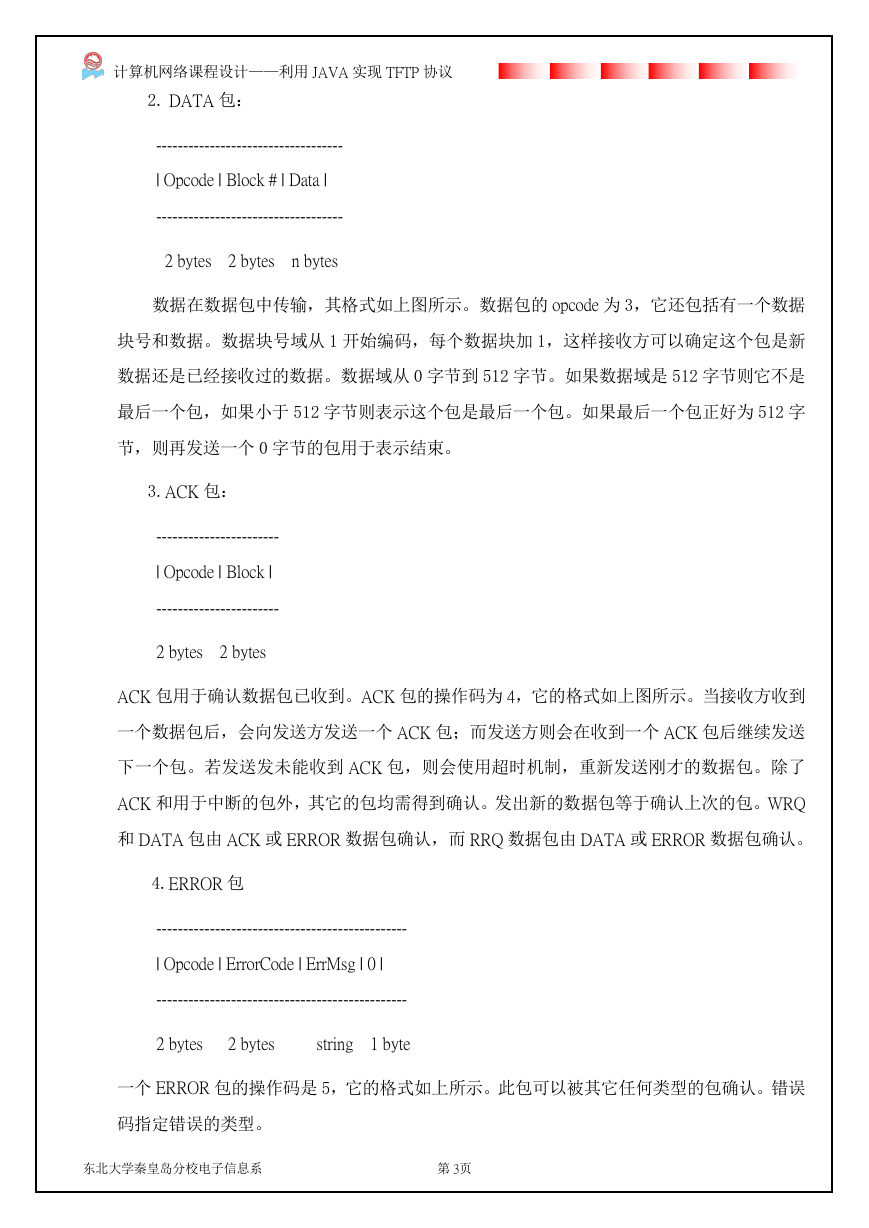 计算机网络课程设计——利用 JAVA 实现 TFTP 协议

2. DATA 包：

-----------------------------------

| Opcode | Block # | Data |

-----------------------------------

2 bytes 2 bytes n bytes

数据在数据包中传输，其格式如上图所示。数据包的 opcode 为 3，它还包括有一个数据块号和数据。数据块号域从 1 开始编码，每个数据块加 1，这样接收方可以确定这个包是新数据还是已经接收过的数据。数据域从 0 字节到 512 字节。如果数据域是 512 字节则它不是最后一个包，如果小于 512 字节则表示这个包是最后一个包。如果最后一个包正好为 512 字节，则再发送一个 0 字节的包用于表示结束。

3. ACK 包：

-----------------------

| Opcode | Block |

-----------------------

2 bytes 2 bytes

ACK 包用于确认数据包已收到。ACK 包的操作码为 4，它的格式如上图所示。当接收方收到一个数据包后，会向发送方发送一个 ACK 包；而发送方则会在收到一个 ACK 包后继续发送下一个包。若发送发未能收到 ACK 包，则会使用超时机制，重新发送刚才的数据包。除了 ACK 和用于中断的包外，其它的包均需得到确认。发出新的数据包等于确认上次的包。WRQ 和 DATA 包由 ACK 或 ERROR 数据包确认，而 RRQ 数据包由 DATA 或 ERROR 数据包确认。

4. ERROR 包

-----------------------------------------------

| Opcode | ErrorCode | ErrMsg | 0 |

-----------------------------------------------

2 bytes 2 bytes string 1 byte

一个 ERROR 包的操作码是 5，它的格式如上所示。此包可以被其它任何类型的包确认。错误码指定错误的类型。

东北大学秦皇岛分校电子信息系 第 3页